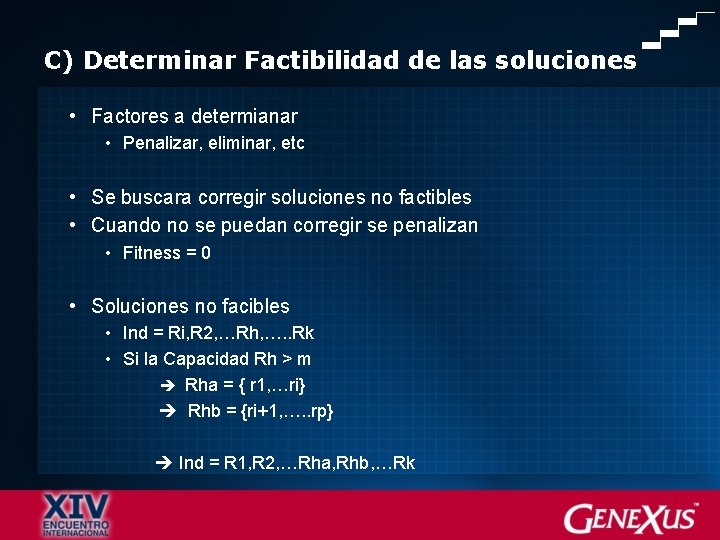 C) Determinar Factibilidad de las soluciones

• Factores a determianar
  • Penalizar, eliminar, etc

• Se buscara corregir soluciones no factibles
• Cuando no se puedan corregir se penalizan
  • Fitness = 0

• Soluciones no facibles
  • Ind = Ri,R2,…Rh,…..Rk
  • Si la Capacidad Rh > m
    → Rha = { r1,…ri}
    → Rhb = {ri+1,…..rp}

→ Ind = R1,R2,…Rha,Rhb,…Rk

XIV ENCUENTRO INTERNACIONAL

GENEXUS™